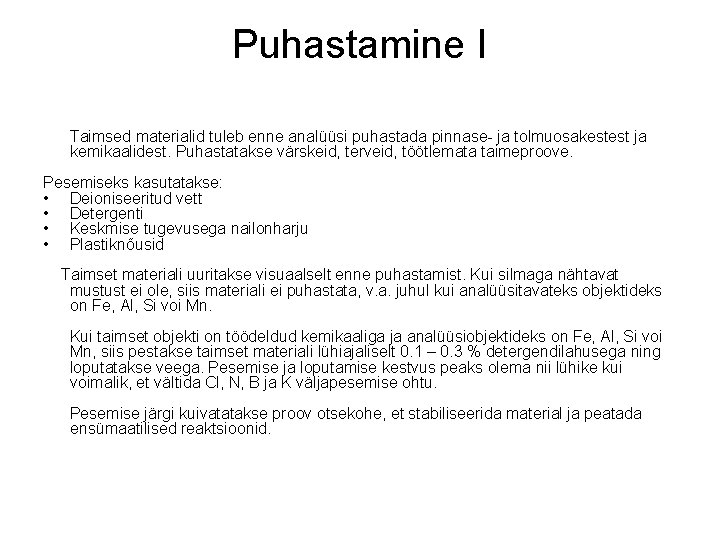 Puhastamine I

Taimsed materialid tuleb enne analüüsi puhastada pinnase- ja tolmuosakestest ja kemikaalidest. Puhastatakse värskeid, terveid, töötlemata taimeproove.

Pesemiseks kasutatakse:
• Deioniseeritud vett
• Detergenti
• Keskmise tugevusega nailonharju
• Plastiknõusid

Taimset materiali uuritakse visuaalselt enne puhastamist. Kui silmaga nähtavat mustust ei ole, siis materiali ei puhastata, v.a. juhul kui analüüsitavateks objektideks on Fe, Al, Si voi Mn.

Kui taimset objekti on töödeldud kemikaaliga ja analüüsiobjektideks on Fe, Al, Si voi Mn, siis pestakse taimset materiali lühiajaliselt 0.1 – 0.3 % detergendilahusega ning loputatakse veega. Pesemise ja loputamise kestvus peaks olema nii lühike kui voimalik, et vältida Cl, N, B ja K väljapesemise ohtu.

Pesemise järgi kuivatatakse proov otsekohe, et stabiliseerida material ja peatada ensümaatilised reaktsioonid.